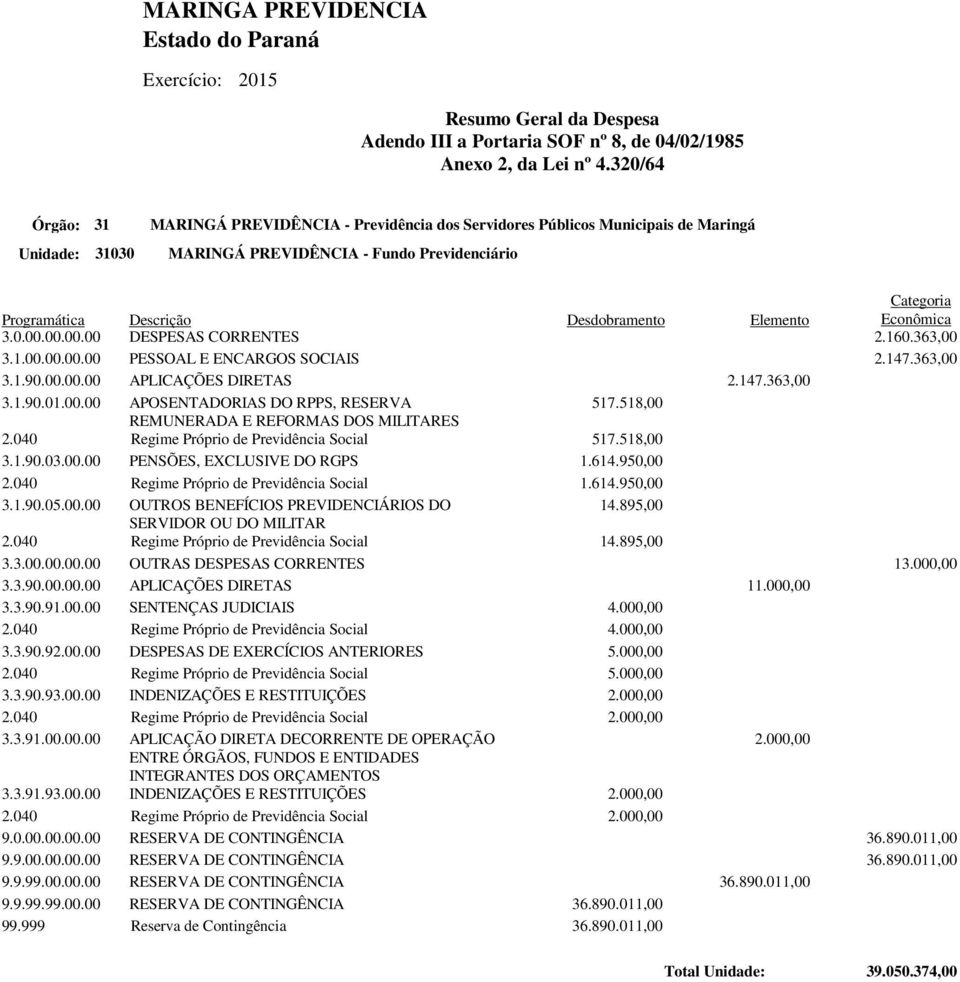 MARINGA PREVIDENCIA
Estado do Paraná

Exercício: 2015

Resumo Geral da Despesa
Adendo III a Portaria SOF nº 8, de 04/02/1985
Anexo 2, da Lei nº 4.320/64

Órgão: 31 MARINGÁ PREVIDÊNCIA - Previdência dos Servidores Públicos Municipais de Maringá
Unidade: 31030 MARINGÁ PREVIDÊNCIA - Fundo Previdenciário

| Programática | Descrição | Desdobramento | Elemento | Categoria Econômica |
|---|---|---|---|---|
| 3.0.00.00.00.00 | DESPESAS CORRENTES | | | 2.160.363,00 |
| 3.1.00.00.00.00 | PESSOAL E ENCARGOS SOCIAIS | | | 2.147.363,00 |
| 3.1.90.00.00.00 | APLICAÇÕES DIRETAS | | 2.147.363,00 | |
| 3.1.90.01.00.00 | APOSENTADORIAS DO RPPS, RESERVA REMUNERADA E REFORMAS DOS MILITARES | 517.518,00 | | |
| 2.040 | Regime Próprio de Previdência Social | 517.518,00 | | |
| 3.1.90.03.00.00 | PENSÕES, EXCLUSIVE DO RGPS | 1.614.950,00 | | |
| 2.040 | Regime Próprio de Previdência Social | 1.614.950,00 | | |
| 3.1.90.05.00.00 | OUTROS BENEFÍCIOS PREVIDENCIÁRIOS DO SERVIDOR OU DO MILITAR | 14.895,00 | | |
| 2.040 | Regime Próprio de Previdência Social | 14.895,00 | | |
| 3.3.00.00.00.00 | OUTRAS DESPESAS CORRENTES | | | 13.000,00 |
| 3.3.90.00.00.00 | APLICAÇÕES DIRETAS | | 11.000,00 | |
| 3.3.90.91.00.00 | SENTENÇAS JUDICIAIS | 4.000,00 | | |
| 2.040 | Regime Próprio de Previdência Social | 4.000,00 | | |
| 3.3.90.92.00.00 | DESPESAS DE EXERCÍCIOS ANTERIORES | 5.000,00 | | |
| 2.040 | Regime Próprio de Previdência Social | 5.000,00 | | |
| 3.3.90.93.00.00 | INDENIZAÇÕES E RESTITUIÇÕES | 2.000,00 | | |
| 2.040 | Regime Próprio de Previdência Social | 2.000,00 | | |
| 3.3.91.00.00.00 | APLICAÇÃO DIRETA DECORRENTE DE OPERAÇÃO ENTRE ÓRGÃOS, FUNDOS E ENTIDADES INTEGRANTES DOS ORÇAMENTOS | | 2.000,00 | |
| 3.3.91.93.00.00 | INDENIZAÇÕES E RESTITUIÇÕES | 2.000,00 | | |
| 2.040 | Regime Próprio de Previdência Social | 2.000,00 | | |
| 9.0.00.00.00.00 | RESERVA DE CONTINGÊNCIA | | | 36.890.011,00 |
| 9.9.00.00.00.00 | RESERVA DE CONTINGÊNCIA | | | 36.890.011,00 |
| 9.9.99.00.00.00 | RESERVA DE CONTINGÊNCIA | | 36.890.011,00 | |
| 9.9.99.99.00.00 | RESERVA DE CONTINGÊNCIA | 36.890.011,00 | | |
| 99.999 | Reserva de Contingência | 36.890.011,00 | | |

Total Unidade: 39.050.374,00